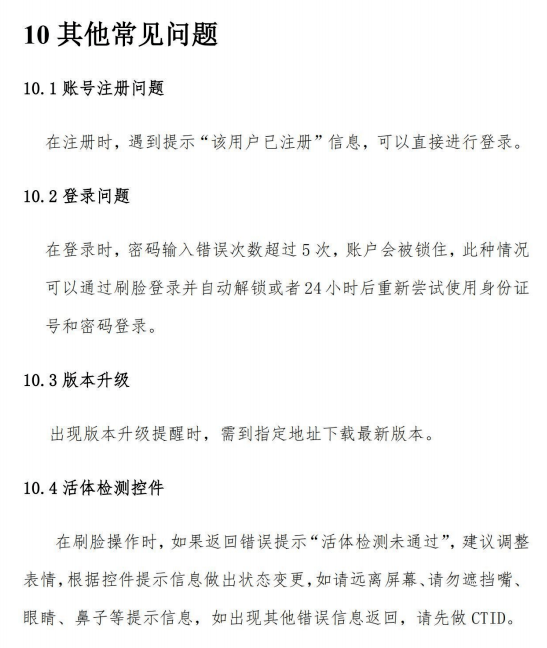 10 其他常见问题

10.1 账号注册问题

在注册时，遇到提示“该用户已注册”信息，可以直接进行登录。

10.2 登录问题

在登录时，密码输入错误次数超过 5 次，账户会被锁住，此种情况可以通过刷脸登录并自动解锁或者 24 小时后重新尝试使用身份证号和密码登录。

10.3 版本升级

出现版本升级提醒时，需到指定地址下载最新版本。

10.4 活体检测控件

在刷脸操作时，如果返回错误提示“活体检测未通过”，建议调整表情，根据控件提示信息做出状态变更，如请远离屏幕、请勿遮挡嘴、眼睛、鼻子等提示信息，如出现其他错误信息返回，请先做 CTID。